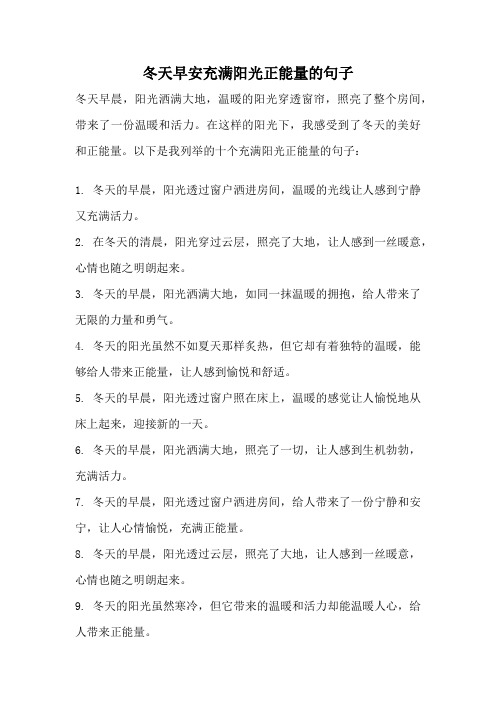 冬天早安充满阳光正能量的句子

冬天早晨，阳光洒满大地，温暖的阳光穿透窗帘，照亮了整个房间，带来了一份温暖和活力。在这样的阳光下，我感受到了冬天的美好和正能量。以下是我列举的十个充满阳光正能量的句子：

1. 冬天的早晨，阳光透过窗户洒进房间，温暖的光线让人感到宁静又充满活力。

2. 在冬天的清晨，阳光穿过云层，照亮了大地，让人感到一丝暖意，心情也随之明朗起来。

3. 冬天的早晨，阳光洒满大地，如同一抹温暖的拥抱，给人带来了无限的力量和勇气。

4. 冬天的阳光虽然不如夏天那样炙热，但它却有着独特的温暖，能够给人带来正能量，让人感到愉悦和舒适。

5. 冬天的早晨，阳光透过窗户照在床上，温暖的感觉让人愉悦地从床上起来，迎接新的一天。

6. 冬天的早晨，阳光洒满大地，照亮了一切，让人感到生机勃勃，充满活力。

7. 冬天的早晨，阳光透过窗户洒进房间，给人带来了一份宁静和安宁，让人心情愉悦，充满正能量。

8. 冬天的早晨，阳光透过云层，照亮了大地，让人感到一丝暖意，心情也随之明朗起来。

9. 冬天的阳光虽然寒冷，但它带来的温暖和活力却能温暖人心，给人带来正能量。